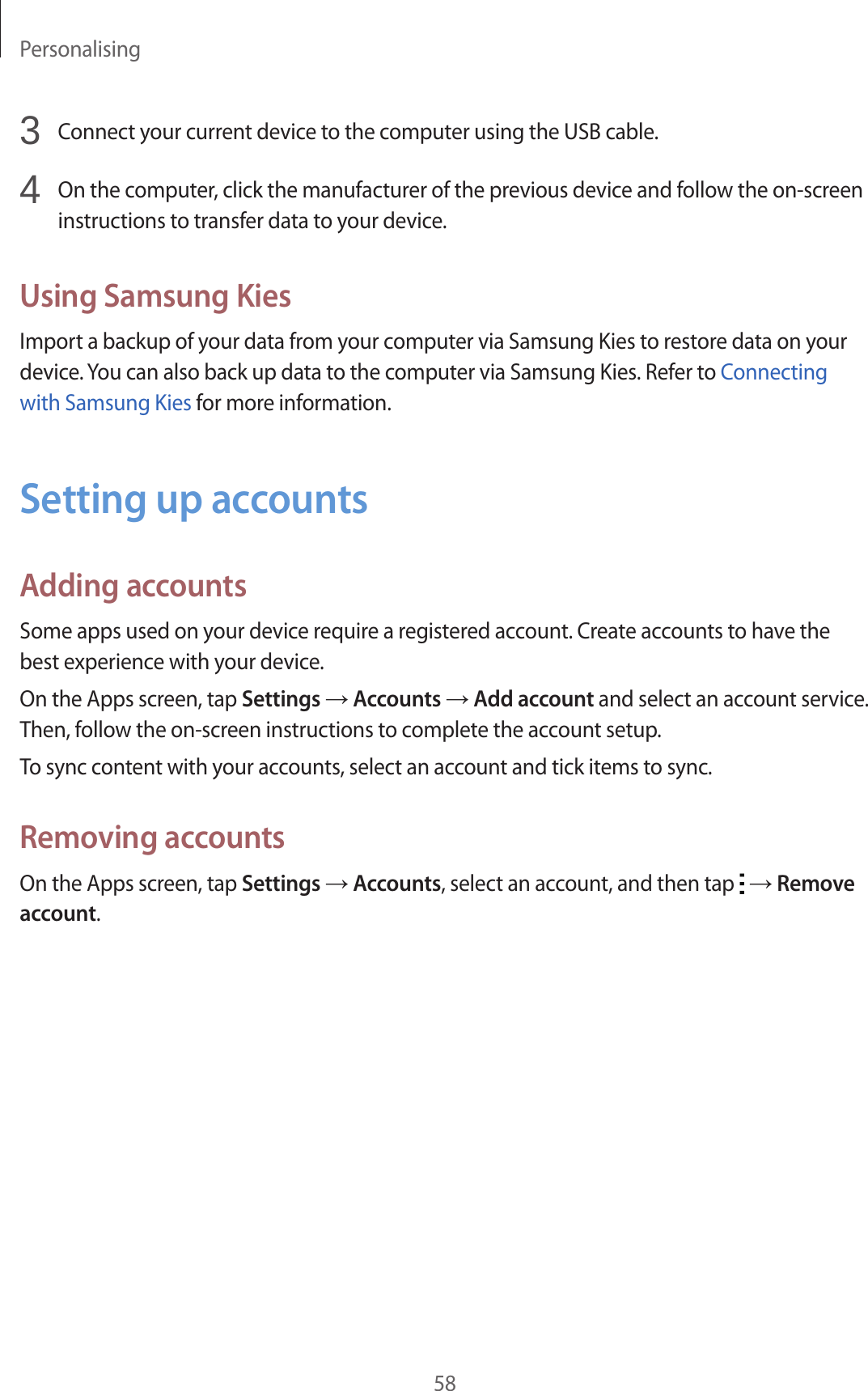 Personalising

3 Connect your current device to the computer using the USB cable.

4 On the computer, click the manufacturer of the previous device and follow the on-screen instructions to transfer data to your device.

Using Samsung Kies

Import a backup of your data from your computer via Samsung Kies to restore data on your device. You can also back up data to the computer via Samsung Kies. Refer to Connecting with Samsung Kies for more information.

Setting up accounts

Adding accounts

Some apps used on your device require a registered account. Create accounts to have the best experience with your device.

On the Apps screen, tap Settings → Accounts → Add account and select an account service. Then, follow the on-screen instructions to complete the account setup.

To sync content with your accounts, select an account and tick items to sync.

Removing accounts

On the Apps screen, tap Settings → Accounts, select an account, and then tap ⋮ → Remove account.

58